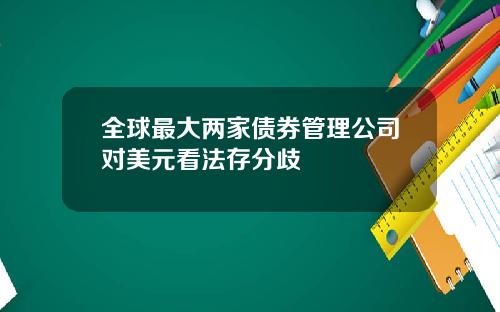 全球最大两家债券管理公司对美元看法存分歧